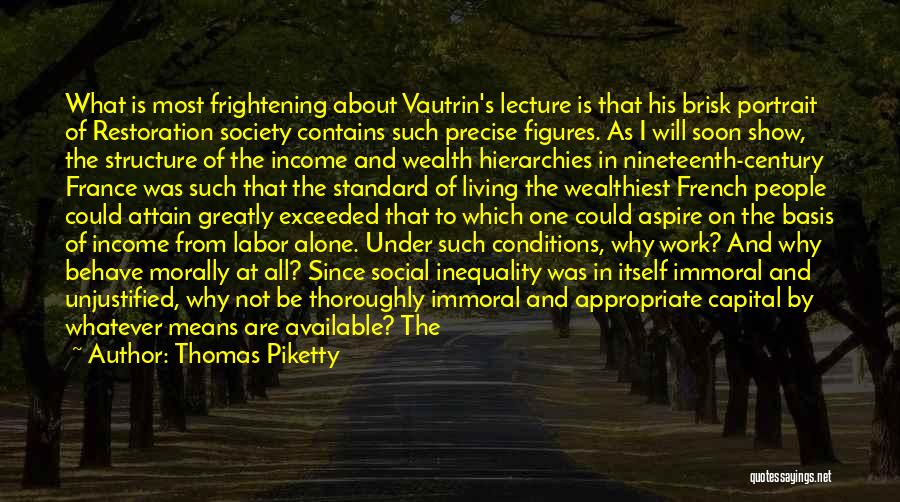 What is most frightening about Vautrin's lecture is that his brisk portrait of Restoration society contains such precise figures. As I will soon show, the structure of the income and wealth hierarchies in nineteenth-century France was such that the standard of living the wealthiest French people could attain greatly exceeded that to which one could aspire on the basis of income from labor alone. Under such conditions, why work? And why behave morally at all? Since social inequality was in itself immoral and unjustified, why not be thoroughly immoral and appropriate capital by whatever means are available? The

~ Author: Thomas Piketty

quotessayings.net